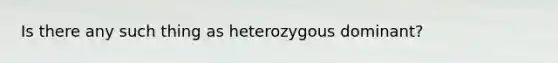 Is there any such thing as heterozygous dominant?